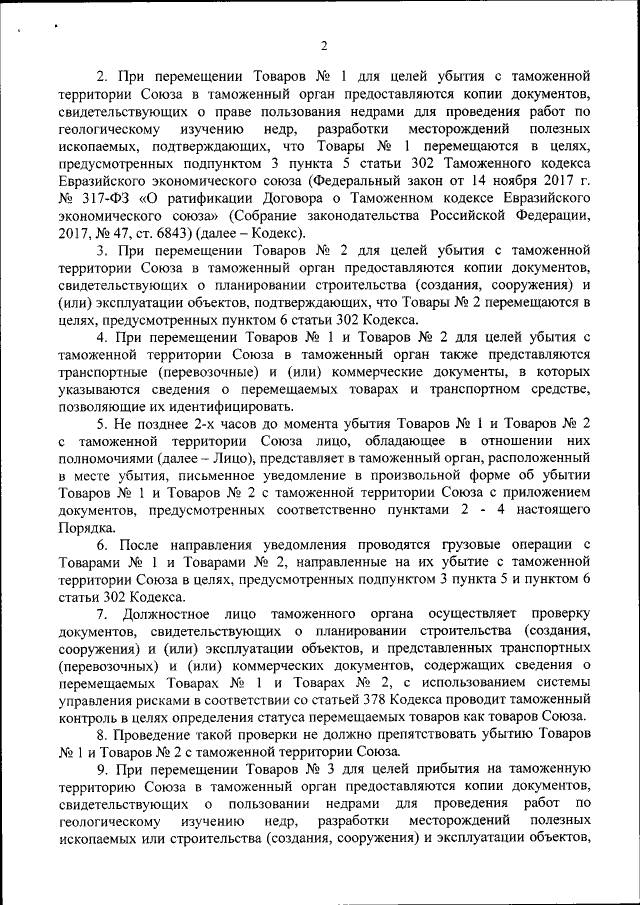 2

2. При перемещении Товаров № 1 для целей убытия с таможенной территории Союза в таможенный орган предоставляются копии документов, свидетельствующих о праве пользования недрами для проведения работ по геологическому изучению недр, разработки месторождений полезных ископаемых, подтверждающих, что Товары № 1 перемещаются в целях, предусмотренных подпунктом 3 пункта 5 статьи 302 Таможенного кодекса Евразийского экономического союза (Федеральный закон от 14 ноября 2017 г. № 317-ФЗ «О ратификации Договора о Таможенном кодексе Евразийского экономического союза» (Собрание законодательства Российской Федерации, 2017, № 47, ст. 6843) (далее – Кодекс).

3. При перемещении Товаров № 2 для целей убытия с таможенной территории Союза в таможенный орган предоставляются копии документов, свидетельствующих о планировании строительства (создания, сооружения) и (или) эксплуатации объектов, подтверждающих, что Товары № 2 перемещаются в целях, предусмотренных пунктом 6 статьи 302 Кодекса.

4. При перемещении Товаров № 1 и Товаров № 2 для целей убытия с таможенной территории Союза в таможенный орган также представляются транспортные (перевозочные) и (или) коммерческие документы, в которых указываются сведения о перемещаемых товарах и транспортном средстве, позволяющие их идентифицировать.

5. Не позднее 2-х часов до момента убытия Товаров № 1 и Товаров № 2 с таможенной территории Союза лицо, обладающее в отношении них полномочиями (далее – Лицо), представляет в таможенный орган, расположенный в месте убытия, письменное уведомление в произвольной форме об убытии Товаров № 1 и Товаров № 2 с таможенной территории Союза с приложением документов, предусмотренных соответственно пунктами 2 - 4 настоящего Порядка.

6. После направления уведомления проводятся грузовые операции с Товарами № 1 и Товарами № 2, направленные на их убытие с таможенной территории Союза в целях, предусмотренных подпунктом 3 пункта 5 и пунктом 6 статьи 302 Кодекса.

7. Должностное лицо таможенного органа осуществляет проверку документов, свидетельствующих о планировании строительства (создания, сооружения) и (или) эксплуатации объектов, и представленных транспортных (перевозочных) и (или) коммерческих документов, содержащих сведения о перемещаемых Товарах № 1 и Товарах № 2, с использованием системы управления рисками в соответствии со статьей 378 Кодекса проводит таможенный контроль в целях определения статуса перемещаемых товаров как товаров Союза.

8. Проведение такой проверки не должно препятствовать убытию Товаров № 1 и Товаров № 2 с таможенной территории Союза.

9. При перемещении Товаров № 3 для целей прибытия на таможенную территорию Союза в таможенный орган предоставляются копии документов, свидетельствующих о пользовании недрами для проведения работ по геологическому изучению недр, разработки месторождений полезных ископаемых или строительства (создания, сооружения) и эксплуатации объектов,